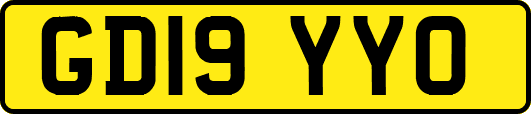 GD19 YYO